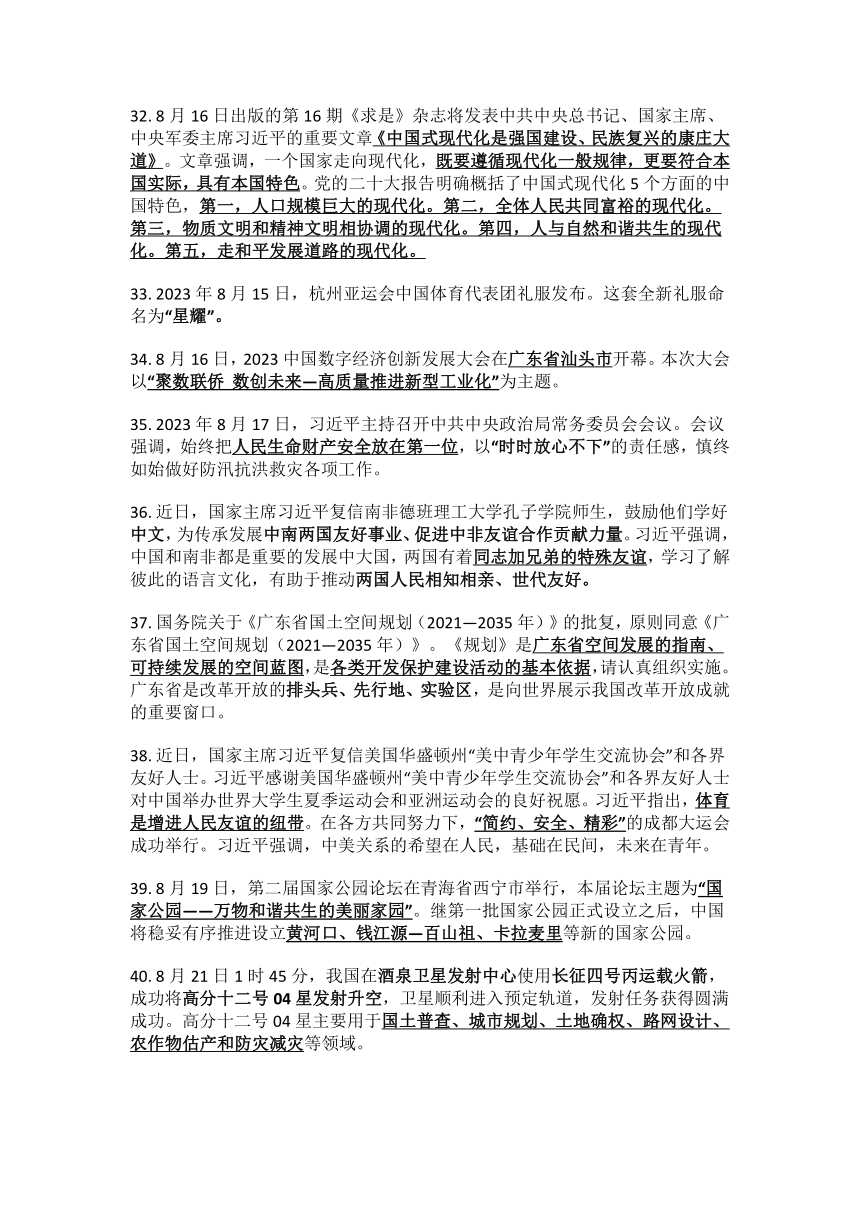 32. 8 月 16 日出版的第 16 期《求是》杂志将发表中共中央总书记、国家主席、中央军委主席习近平的重要文章《中国式现代化是强国建设、民族复兴的康庄大道》。文章强调，一个国家走向现代化，既要遵循现代化一般规律，更要符合本国实际，具有本国特色。党的二十大报告明确概括了中国式现代化 5 个方面的中国特色，第一，人口规模巨大的现代化。第二，全体人民共同富裕的现代化。第三，物质文明和精神文明相协调的现代化。第四，人与自然和谐共生的现代化。第五，走和平发展道路的现代化。

33. 2023 年 8 月 15 日，杭州亚运会中国体育代表团礼服发布。这套全新礼服命名为“星耀”。

34. 8 月 16 日，2023 中国数字经济创新发展大会在广东省汕头市开幕。本次大会以“聚数联侨 数创未来—高质量推进新型工业化”为主题。

35. 2023 年 8 月 17 日，习近平主持召开中共中央政治局常务委员会会议。会议强调，始终把人民生命财产安全放在第一位，以“时时放心不下”的责任感，慎终如始做好防汛抗洪救灾各项工作。

36. 近日，国家主席习近平复信南非德班理工大学孔子学院师生，鼓励他们学好中文，为传承发展中南两国友好事业、促进中非友谊合作贡献力量。习近平强调，中国和南非都是重要的发展中大国，两国有着同志加兄弟的特殊友谊，学习了解彼此的语言文化，有助于推动两国人民相知相亲、世代友好。

37. 国务院关于《广东省国土空间规划（2021—2035 年）》的批复，原则同意《广东省国土空间规划（2021—2035 年）》。《规划》是广东省空间发展的指南、可持续发展的空间蓝图，是各类开发保护建设活动的基本依据，请认真组织实施。广东省是改革开放的排头兵、先行地、实验区，是向世界展示我国改革开放成就的重要窗口。

38. 近日，国家主席习近平复信美国华盛顿州“美中青少年学生交流协会”和各界友好人士。习近平感谢美国华盛顿州“美中青少年学生交流协会”和各界友好人士对中国举办世界大学生夏季运动会和亚洲运动会的良好祝愿。习近平指出，体育是增进人民友谊的纽带。在各方共同努力下，“简约、安全、精彩”的成都大运会成功举行。习近平强调，中美关系的希望在人民，基础在民间，未来在青年。

39. 8 月 19 日，第二届国家公园论坛在青海省西宁市举行，本届论坛主题为“国家公园——万物和谐共生的美丽家园”。继第一批国家公园正式设立之后，中国将稳妥有序推进设立黄河口、钱江源—百山祖、卡拉麦里等新的国家公园。

40. 8 月 21 日 1 时 45 分，我国在酒泉卫星发射中心使用长征四号丙运载火箭，成功将高分十二号 04 星发射升空，卫星顺利进入预定轨道，发射任务获得圆满成功。高分十二号 04 星主要用于国土普查、城市规划、土地确权、路网设计、农作物估产和防灾减灾等领域。